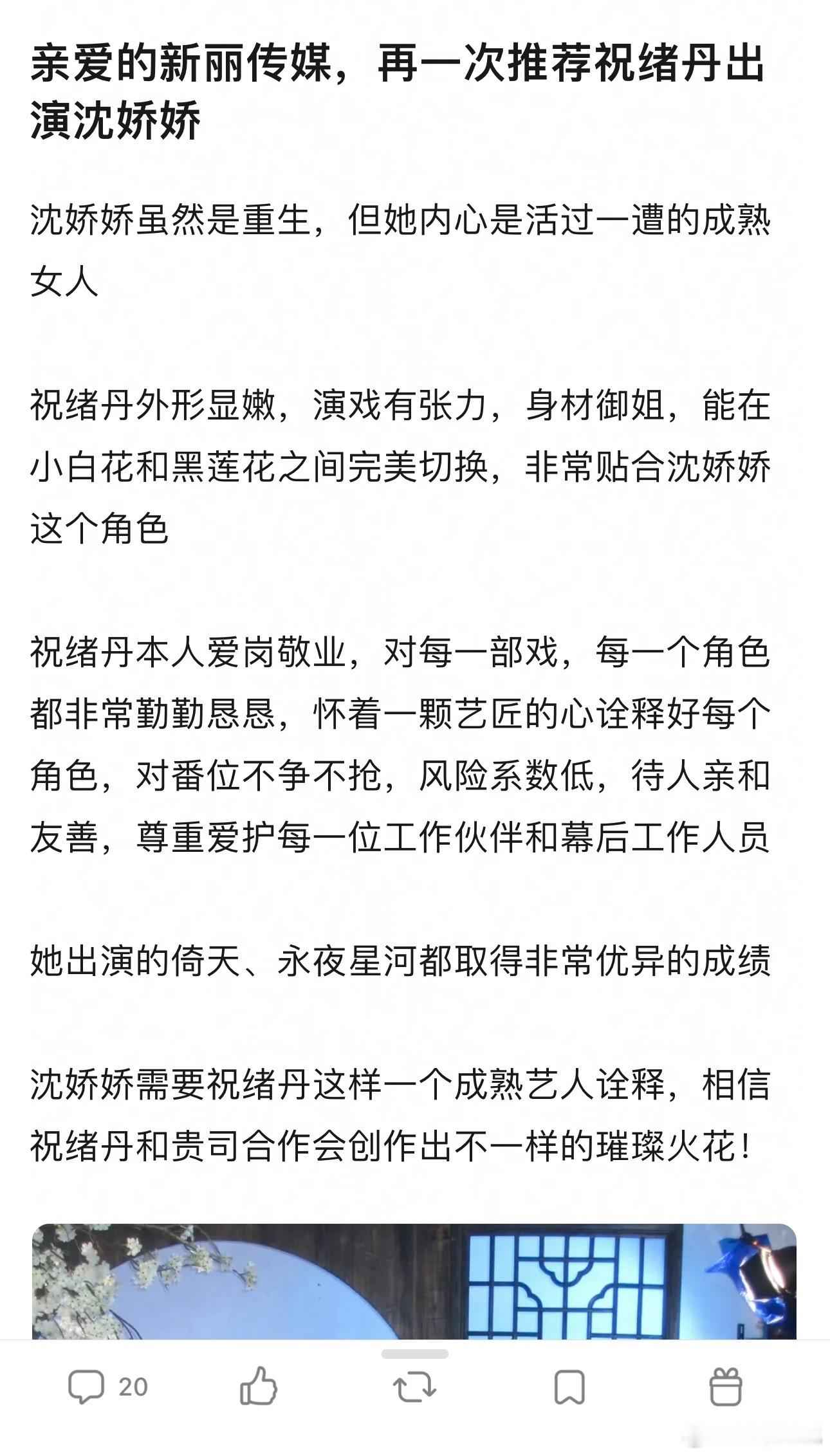 亲爱的新丽传媒，再一次推荐祝绪丹出演沈娇娇

沈娇娇虽然是重生，但她内心是活过一遭的成熟女人

祝绪丹外形显嫩，演戏有张力，身材御姐，能在小白花和黑莲花之间完美切换，非常贴合沈娇娇这个角色

祝绪丹本人爱岗敬业，对每一部戏，每一个角色都非常勤勤恳恳，怀着一颗艺匠的心诠释好每个角色，对番位不争不抢，风险系数低，待人亲和友善，尊重爱护每一位工作伙伴和幕后工作人员

她出演的倚天、永夜星河都取得非常优异的成绩

沈娇娇需要祝绪丹这样一个成熟艺人诠释，相信祝绪丹和贵司合作会创作出不一样的璀璨火花！

20